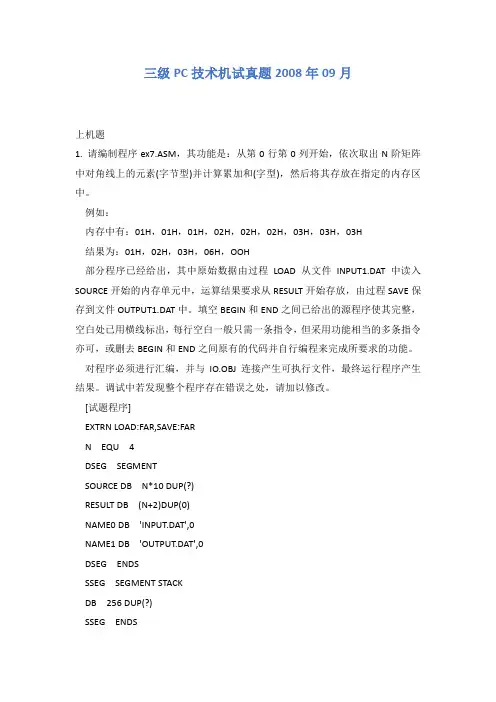 三级 PC 技术机试真题 2008 年 09 月

上机题

1. 请编制程序 ex7.ASM，其功能是：从第 0 行第 0 列开始，依次取出 N 阶矩阵中对角线上的元素(字节型)并计算累加和(字型)，然后将其存放在指定的内存区中。

例如：

内存中有：01H，01H，01H，02H，02H，02H，03H，03H，03H

结果为：01H，02H，03H，06H，OOH

部分程序已经给出，其中原始数据由过程 LOAD 从文件 INPUT1.DAT 中读入 SOURCE 开始的内存单元中，运算结果要求从 RESULT 开始存放，由过程 SAVE 保存到文件 OUTPUT1.DAT 中。填空 BEGIN 和 END 之间已给出的源程序使其完整，空白处已用横线标出，每行空白一般只需一条指令，但采用功能相当的多条指令亦可，或删去 BEGIN 和 END 之间原有的代码并自行编程来完成所要求的功能。

对程序必须进行汇编，并与 IO.OBJ 连接产生可执行文件，最终运行程序产生结果。调试中若发现整个程序存在错误之处，请加以修改。

[试题程序]

EXTRN LOAD:FAR,SAVE:FAR

N EQU 4

DSEG SEGMENT

SOURCE DB N*10 DUP(?)

RESULT DB (N+2)DUP(0)

NAME0 DB 'INPUT.DAT',0

NAME1 DB 'OUTPUT.DAT',0

DSEG ENDS

SSEG SEGMENT STACK

DB 256 DUP(?)

SSEG ENDS